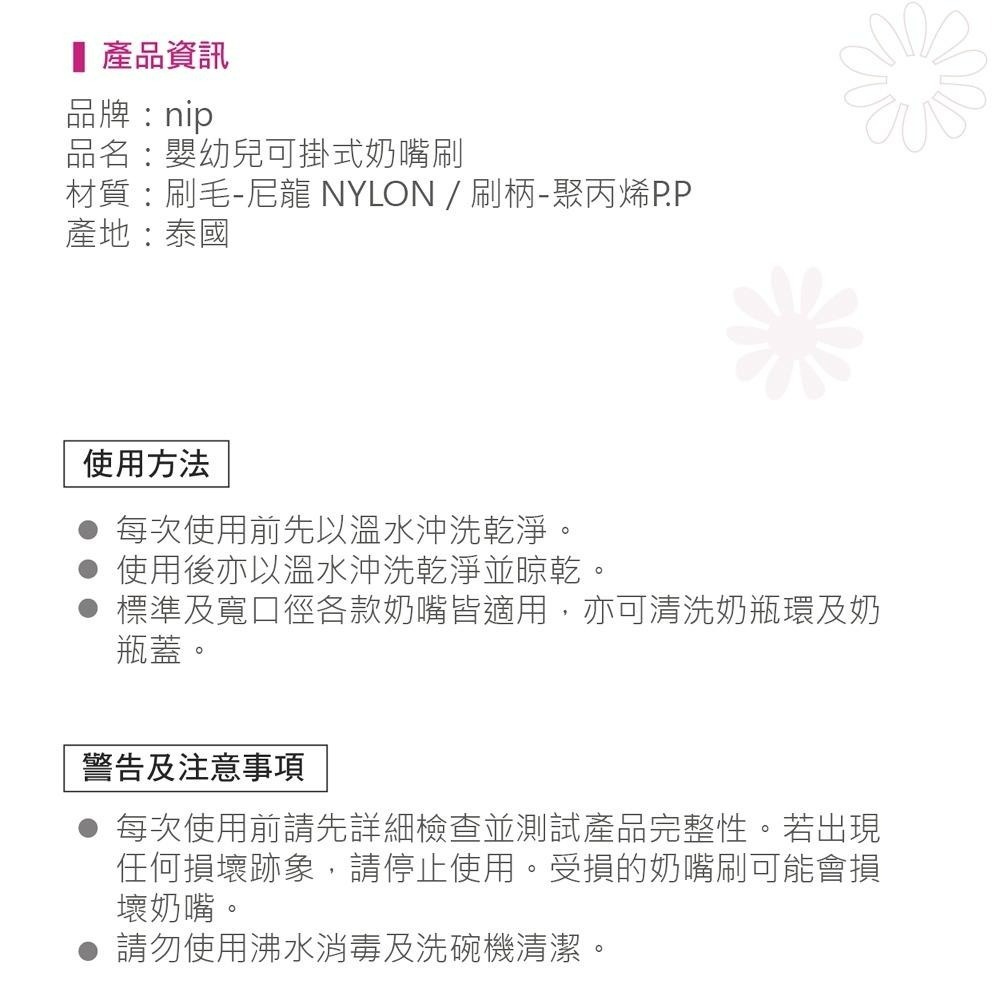 產品資訊

品牌：nip
品名：嬰幼兒可掛式奶嘴刷
材質：刷毛-尼龍 NYLON / 刷柄-聚丙烯P.P
產地：泰國

使用方法

● 每次使用前先以溫水沖洗乾淨。
● 使用後亦以溫水沖洗乾淨並晾乾。
● 標準及寬口徑各款奶嘴皆適用，亦可清洗奶瓶環及奶瓶蓋。

警告及注意事項

● 每次使用前請先詳細檢查並測試產品完整性。若出現任何損壞跡象，請停止使用。受損的奶嘴刷可能會損壞奶嘴。
● 請勿使用沸水消毒及洗碗機清潔。